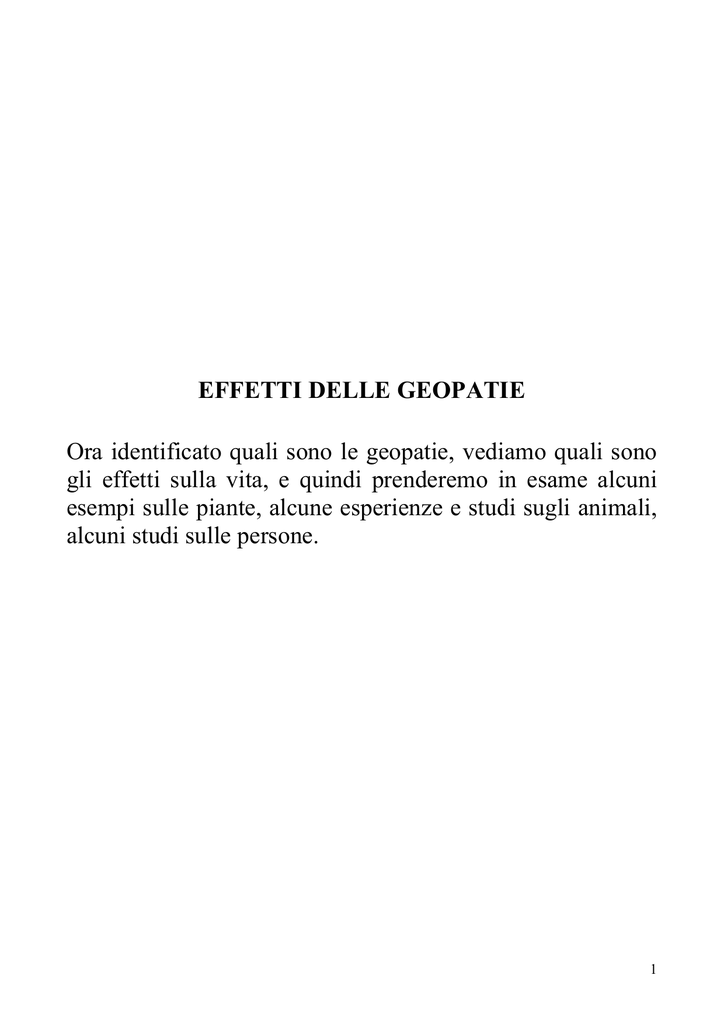 EFFETTI DELLE GEOPATIE

Ora identificato quali sono le geopatie, vediamo quali sono gli effetti sulla vita, e quindi prenderemo in esame alcuni esempi sulle piante, alcune esperienze e studi sugli animali, alcuni studi sulle persone.

1